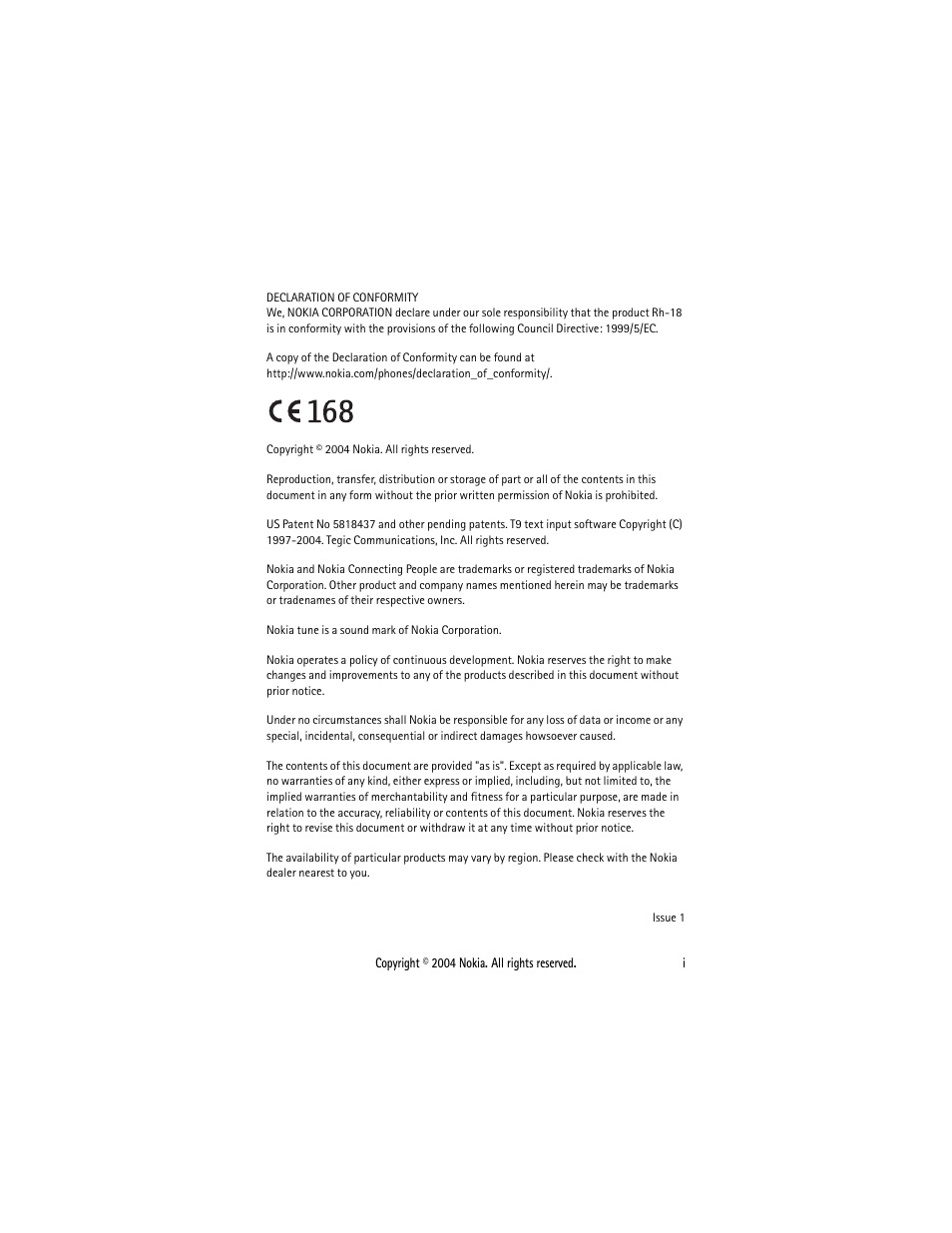 DECLARATION OF CONFORMITY
We, NOKIA CORPORATION declare under our sole responsibility that the product Rh-18 is in conformity with the provisions of the following Council Directive: 1999/5/EC.

A copy of the Declaration of Conformity can be found at http://www.nokia.com/phones/declaration_of_conformity/.

CE 168

Copyright © 2004 Nokia. All rights reserved.

Reproduction, transfer, distribution or storage of part or all of the contents in this document in any form without the prior written permission of Nokia is prohibited.

US Patent No 5818437 and other pending patents. T9 text input software Copyright (C) 1997-2004. Tegic Communications, Inc. All rights reserved.

Nokia and Nokia Connecting People are trademarks or registered trademarks of Nokia Corporation. Other product and company names mentioned herein may be trademarks or tradenames of their respective owners.

Nokia tune is a sound mark of Nokia Corporation.

Nokia operates a policy of continuous development. Nokia reserves the right to make changes and improvements to any of the products described in this document without prior notice.

Under no circumstances shall Nokia be responsible for any loss of data or income or any special, incidental, consequential or indirect damages howsoever caused.

The contents of this document are provided "as is". Except as required by applicable law, no warranties of any kind, either express or implied, including, but not limited to, the implied warranties of merchantability and fitness for a particular purpose, are made in relation to the accuracy, reliability or contents of this document. Nokia reserves the right to revise this document or withdraw it at any time without prior notice.

The availability of particular products may vary by region. Please check with the Nokia dealer nearest to you.

Issue 1

Copyright © 2004 Nokia. All rights reserved.

i